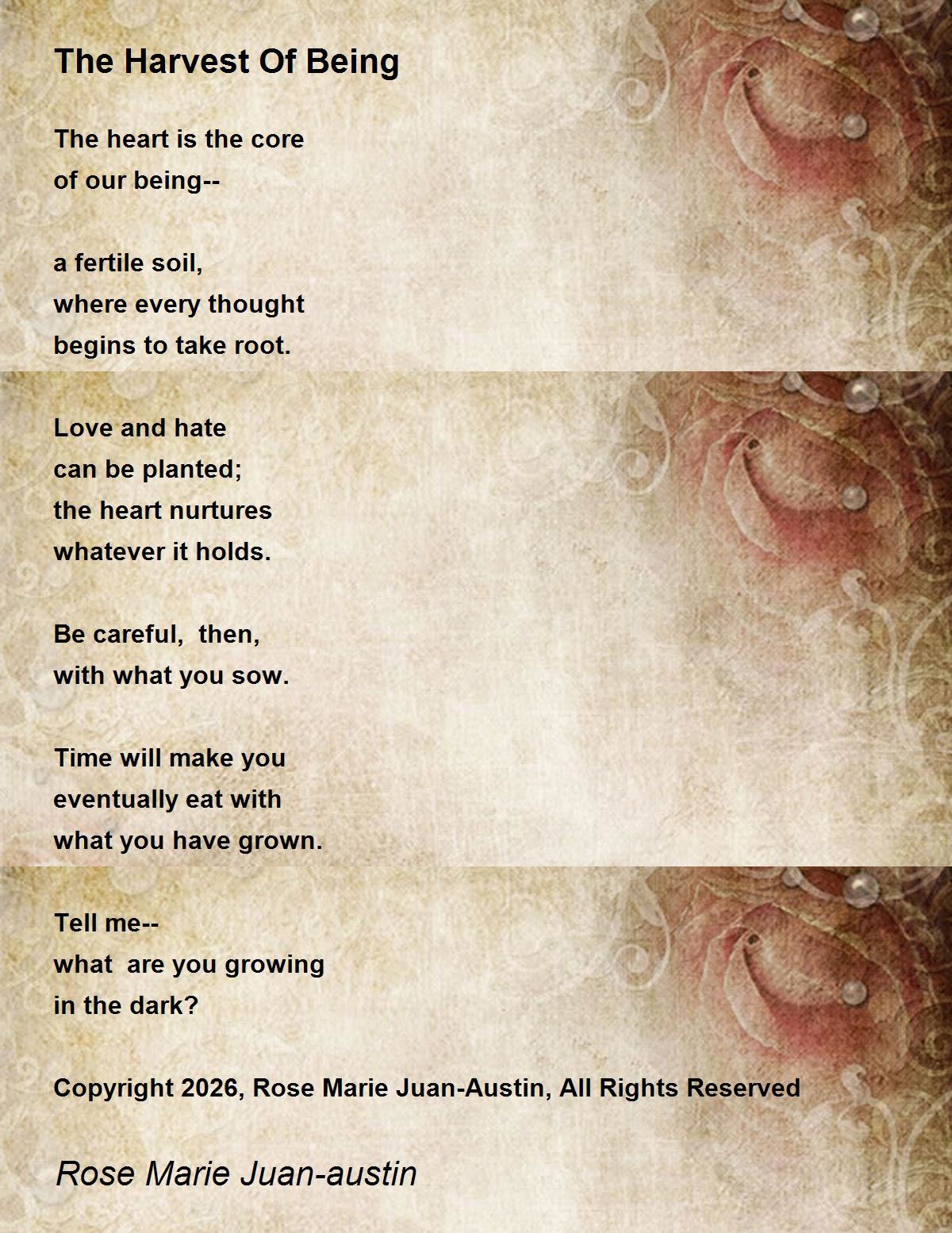 The Harvest Of Being

The heart is the core
of our being--

a fertile soil,
where every thought
begins to take root.

Love and hate
can be planted;
the heart nurtures
whatever it holds.

Be careful,  then,
with what you sow.

Time will make you
eventually eat with
what you have grown.

Tell me--
what  are you growing
in the dark?

Copyright 2026, Rose Marie Juan-Austin, All Rights Reserved

Rose Marie Juan-austin